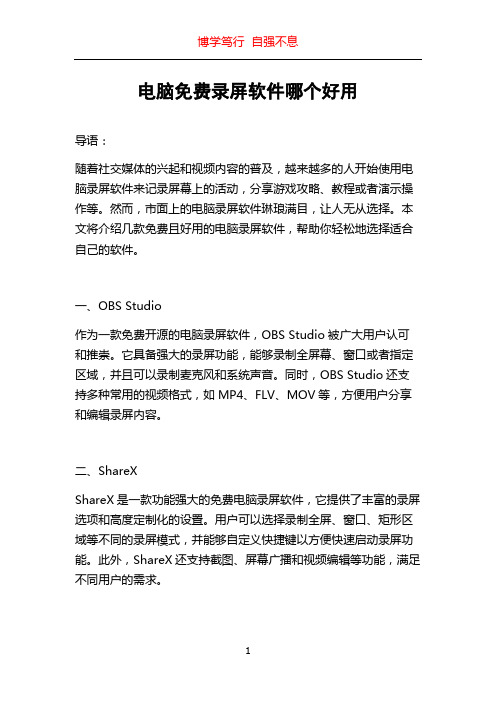 博学笃行 自强不息

电脑免费录屏软件哪个好用

导语：

随着社交媒体的兴起和视频内容的普及，越来越多的人开始使用电脑录屏软件来记录屏幕上的活动，分享游戏攻略、教程或者演示操作等。然而，市面上的电脑录屏软件琳琅满目，让人无从选择。本文将介绍几款免费且好用的电脑录屏软件，帮助你轻松地选择适合自己的软件。

一、OBS Studio

作为一款免费开源的电脑录屏软件，OBS Studio 被广大用户认可和推崇。它具备强大的录屏功能，能够录制全屏幕、窗口或者指定区域，并且可以录制麦克风和系统声音。同时，OBS Studio 还支持多种常用的视频格式，如 MP4、FLV、MOV 等，方便用户分享和编辑录屏内容。

二、ShareX

ShareX 是一款功能强大的免费电脑录屏软件，它提供了丰富的录屏选项和高度定制化的设置。用户可以选择录制全屏、窗口、矩形区域等不同的录屏模式，并能够自定义快捷键以方便快速启动录屏功能。此外，ShareX 还支持截图、屏幕广播和视频编辑等功能，满足不同用户的需求。

1